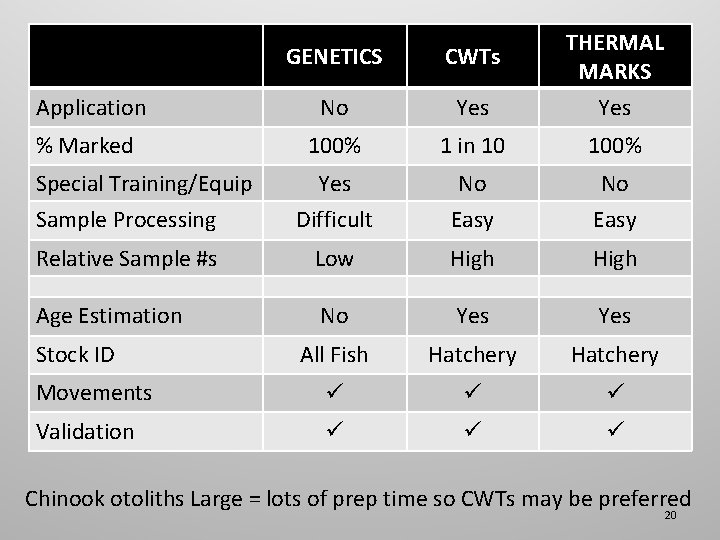 |  | GENETICS | CWTs | THERMAL MARKS |
|---|---|---|---|
| Application | No | Yes | Yes |
| % Marked | 100% | 1 in 10 | 100% |
| Special Training/Equip | Yes | No | No |
| Sample Processing | Difficult | Easy | Easy |
| Relative Sample #s | Low | High | High |
|  |  |  |  |
| Age Estimation | No | Yes | Yes |
| Stock ID | All Fish | Hatchery | Hatchery |
| Movements | ✓ | ✓ | ✓ |
| Validation | ✓ | ✓ | ✓ |

Chinook otoliths Large = lots of prep time so CWTs may be preferred

20